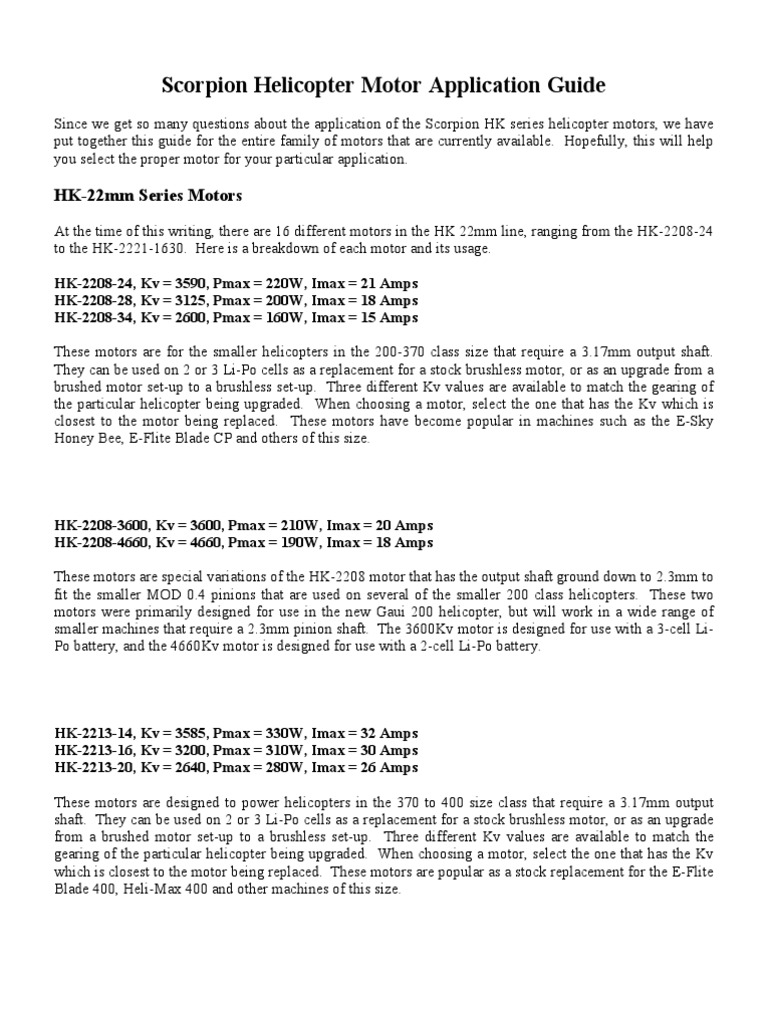 Scorpion Helicopter Motor Application Guide

Since we get so many questions about the application of the Scorpion HK series helicopter motors, we have put together this guide for the entire family of motors that are currently available. Hopefully, this will help you select the proper motor for your particular application.

HK-22mm Series Motors

At the time of this writing, there are 16 different motors in the HK 22mm line, ranging from the HK-2208-24 to the HK-2221-1630. Here is a breakdown of each motor and its usage.

HK-2208-24, Kv = 3590, Pmax = 220W, Imax = 21 Amps
HK-2208-28, Kv = 3125, Pmax = 200W, Imax = 18 Amps
HK-2208-34, Kv = 2600, Pmax = 160W, Imax = 15 Amps

These motors are for the smaller helicopters in the 200-370 class size that require a 3.17mm output shaft. They can be used on 2 or 3 Li-Po cells as a replacement for a stock brushless motor, or as an upgrade from a brushed motor set-up to a brushless set-up. Three different Kv values are available to match the gearing of the particular helicopter being upgraded. When choosing a motor, select the one that has the Kv which is closest to the motor being replaced. These motors have become popular in machines such as the E-Sky Honey Bee, E-Flite Blade CP and others of this size.

HK-2208-3600, Kv = 3600, Pmax = 210W, Imax = 20 Amps
HK-2208-4660, Kv = 4660, Pmax = 190W, Imax = 18 Amps

These motors are special variations of the HK-2208 motor that has the output shaft ground down to 2.3mm to fit the smaller MOD 0.4 pinions that are used on several of the smaller 200 class helicopters. These two motors were primarily designed for use in the new Gaui 200 helicopter, but will work in a wide range of smaller machines that require a 2.3mm pinion shaft. The 3600Kv motor is designed for use with a 3-cell Li-Po battery, and the 4660Kv motor is designed for use with a 2-cell Li-Po battery.

HK-2213-14, Kv = 3585, Pmax = 330W, Imax = 32 Amps
HK-2213-16, Kv = 3200, Pmax = 310W, Imax = 30 Amps
HK-2213-20, Kv = 2640, Pmax = 280W, Imax = 26 Amps

These motors are designed to power helicopters in the 370 to 400 size class that require a 3.17mm output shaft. They can be used on 2 or 3 Li-Po cells as a replacement for a stock brushless motor, or as an upgrade from a brushed motor set-up to a brushless set-up. Three different Kv values are available to match the gearing of the particular helicopter being upgraded. When choosing a motor, select the one that has the Kv which is closest to the motor being replaced. These motors are popular as a stock replacement for the E-Flite Blade 400, Heli-Max 400 and other machines of this size.